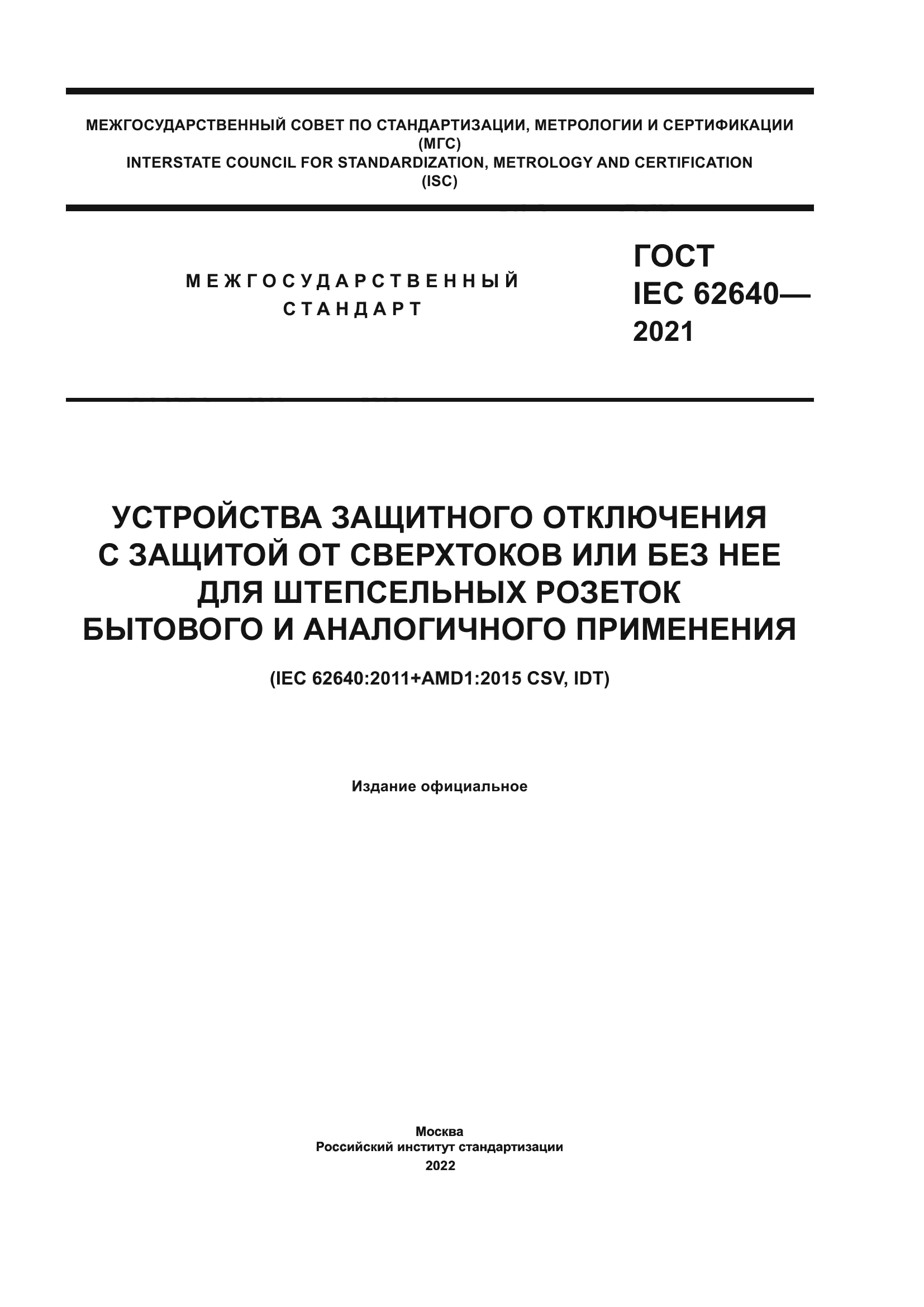 МЕЖГОСУДАРСТВЕННЫЙ СОВЕТ ПО СТАНДАРТИЗАЦИИ, МЕТРОЛОГИИ И СЕРТИФИКАЦИИ
(МГС)
INTERSTATE COUNCIL FOR STANDARDIZATION, METROLOGY AND CERTIFICATION
(ISC)

МЕЖГОСУДАРСТВЕННЫЙ
СТАНДАРТ

ГОСТ
IEC 62640—
2021

УСТРОЙСТВА ЗАЩИТНОГО ОТКЛЮЧЕНИЯ
С ЗАЩИТОЙ ОТ СВЕРХТОКОВ ИЛИ БЕЗ НЕЕ
ДЛЯ ШТЕПСЕЛЬНЫХ РОЗЕТОК
БЫТОВОГО И АНАЛОГИЧНОГО ПРИМЕНЕНИЯ

(IEC 62640:2011+AMD1:2015 CSV, IDT)

Издание официальное

Москва
Российский институт стандартизации
2022